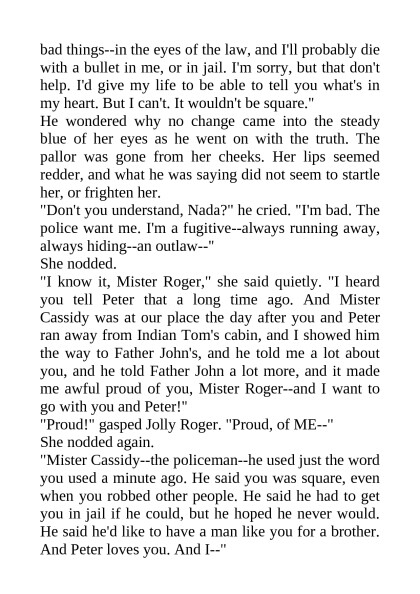 bad things--in the eyes of the law, and I'll probably die with a bullet in me, or in jail. I'm sorry, but that don't help. I'd give my life to be able to tell you what's in my heart. But I can't. It wouldn't be square."

He wondered why no change came into the steady blue of her eyes as he went on with the truth. The pallor was gone from her cheeks. Her lips seemed redder, and what he was saying did not seem to startle her, or frighten her.

"Don't you understand, Nada?" he cried. "I'm bad. The police want me. I'm a fugitive--always running away, always hiding--an outlaw--"

She nodded.

"I know it, Mister Roger," she said quietly. "I heard you tell Peter that a long time ago. And Mister Cassidy was at our place the day after you and Peter ran away from Indian Tom's cabin, and I showed him the way to Father John's, and he told me a lot about you, and he told Father John a lot more, and it made me awful proud of you, Mister Roger--and I want to go with you and Peter!"

"Proud!" gasped Jolly Roger. "Proud, of ME--"

She nodded again.

"Mister Cassidy--the policeman--he used just the word you used a minute ago. He said you was square, even when you robbed other people. He said he had to get you in jail if he could, but he hoped he never would. He said he'd like to have a man like you for a brother. And Peter loves you. And I--"